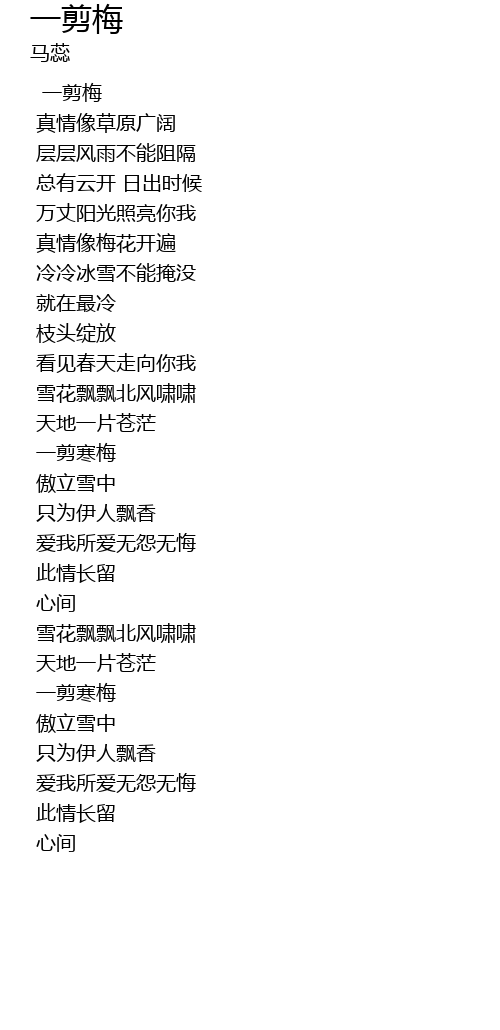 一剪梅
马蕊

一剪梅
真情像草原广阔
层层风雨不能阻隔
总有云开 日出时候
万丈阳光照亮你我
真情像梅花开遍
冷冷冰雪不能掩没
就在最冷
枝头绽放
看见春天走向你我
雪花飘飘北风啸啸
天地一片苍茫
一剪寒梅
傲立雪中
只为伊人飘香
爱我所爱无怨无悔
此情长留
心间
雪花飘飘北风啸啸
天地一片苍茫
一剪寒梅
傲立雪中
只为伊人飘香
爱我所爱无怨无悔
此情长留
心间